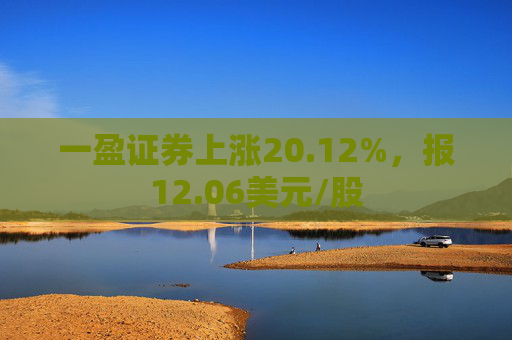 一盈证券上涨20.12%，报12.06美元/股